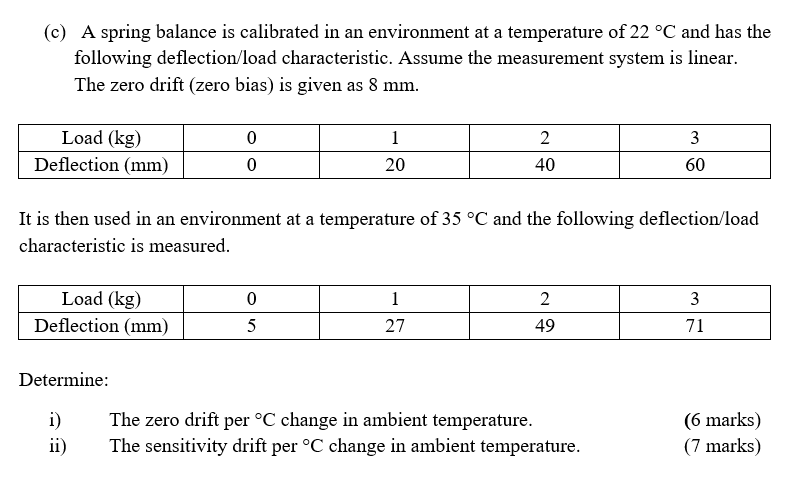 (c) A spring balance is calibrated in an environment at a temperature of 22 °C and has the following deflection/load characteristic. Assume the measurement system is linear. The zero drift (zero bias) is given as 8 mm.

| Load (kg) | 0 | 1 | 2 | 3 |
|---|---|---|---|---|
| Deflection (mm) | 0 | 20 | 40 | 60 |

It is then used in an environment at a temperature of 35 °C and the following deflection/load characteristic is measured.

| Load (kg) | 0 | 1 | 2 | 3 |
|---|---|---|---|---|
| Deflection (mm) | 5 | 27 | 49 | 71 |

Determine:

i) The zero drift per °C change in ambient temperature. (6 marks)
ii) The sensitivity drift per °C change in ambient temperature. (7 marks)